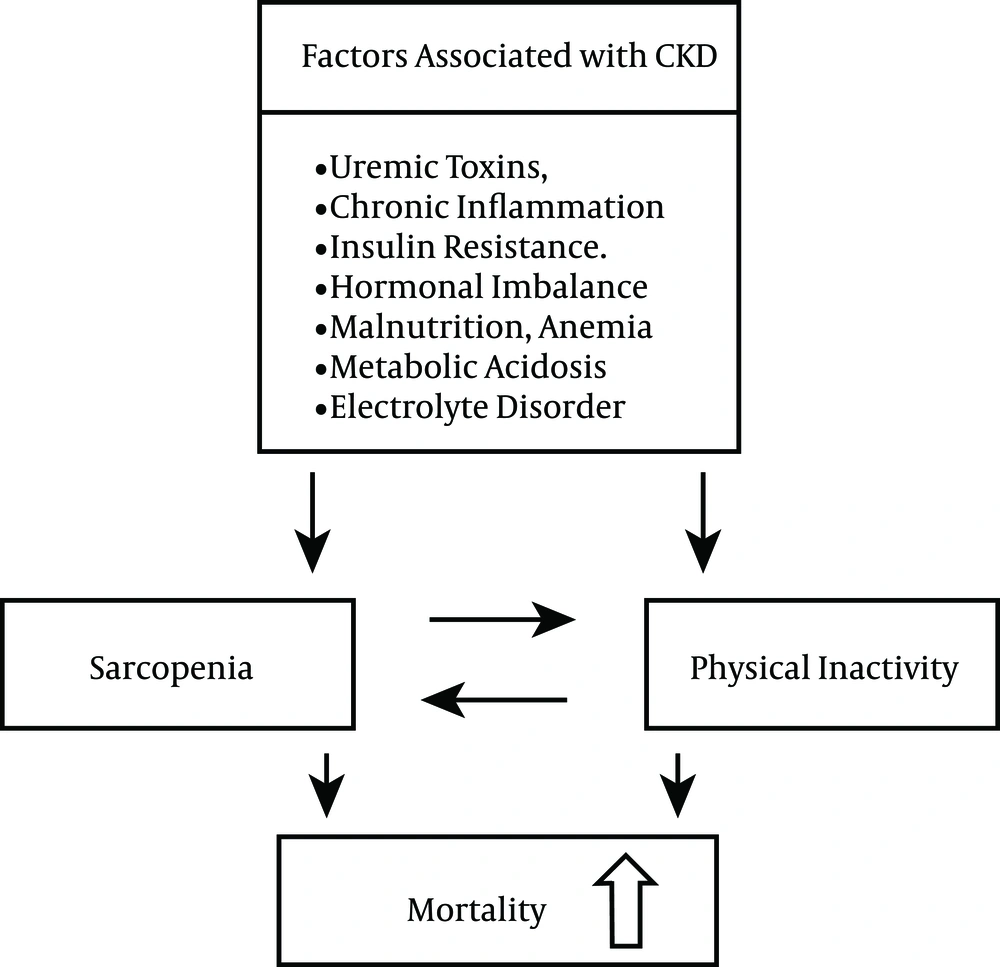 Factors Associated with CKD

•Uremic Toxins,
•Chronic Inflammation
•Insulin Resistance.
•Hormonal Imbalance
•Malnutrition, Anemia
•Metabolic Acidosis
•Electrolyte Disorder

Sarcopenia

Physical Inactivity

Mortality